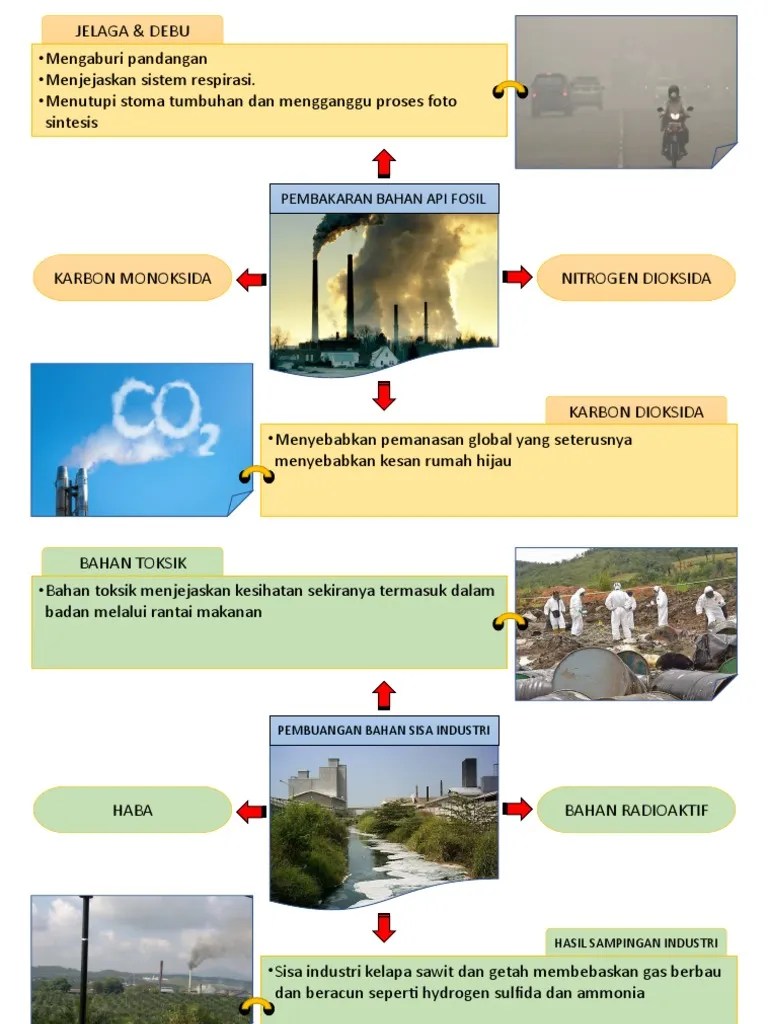 JELAGA & DEBU

•Mengaburi pandangan
•Menjejaskan sistem respirasi.
•Menutupi stoma tumbuhan dan mengganggu proses foto sintesis

PEMBAKARAN BAHAN API FOSIL

KARBON MONOKSIDA

NITROGEN DIOKSIDA

$CO_2$

KARBON DIOKSIDA

•Menyebabkan pemanasan global yang seterusnya menyebabkan kesan rumah hijau

BAHAN TOKSIK

•Bahan toksik menjejaskan kesihatan sekiranya termasuk dalam badan melalui rantai makanan

PEMBUANGAN BAHAN SISA INDUSTRI

HABA

BAHAN RADIOAKTIF

HASIL SAMPINGAN INDUSTRI

•Sisa industri kelapa sawit dan getah membebaskan gas berbau dan beracun seperti hydrogen sulfida dan ammonia